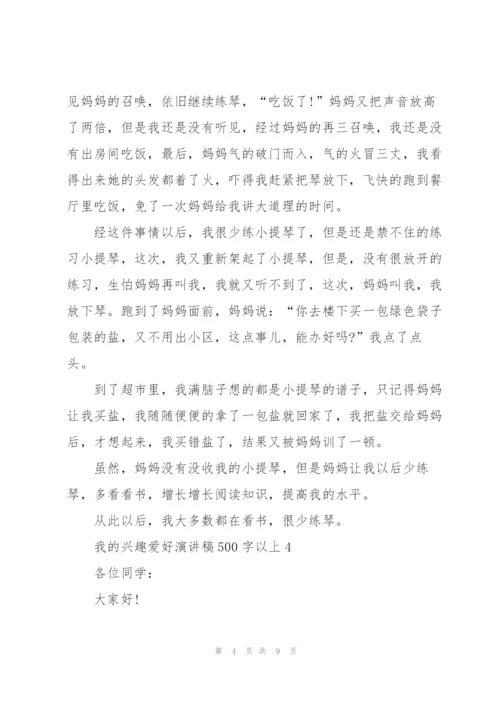 见妈妈的召唤，依旧继续练琴，“吃饭了!”妈妈又把声音放高了两倍，但是我还是没有听见，经过妈妈的再三召唤，我还是没有出房间吃饭，最后，妈妈气的破门而入，气的火冒三丈，我看得出来她的头发都着了火，吓得我赶紧把琴放下，飞快的跑到餐厅里吃饭，免了一次妈妈给我讲大道理的时间。

经这件事情以后，我很少练小提琴了，但是还是禁不住的练习小提琴，这次，我又重新架起了小提琴，但是，没有很放开的练习，生怕妈妈再叫我，我就又听不到了，这次，妈妈叫我，我放下琴。跑到了妈妈面前，妈妈说：“你去楼下买一包绿色袋子包装的盐，又不用出小区，这点事儿，能办好吗?”我点了点头。

到了超市里，我满脑子想的都是小提琴的谱子，只记得妈妈让我买盐，我随随便便的拿了一包盐就回家了，我把盐交给妈妈后，才想起来，我买错盐了，结果又被妈妈训了一顿。

虽然，妈妈没有没收我的小提琴，但是妈妈让我以后少练琴，多看看书，增长增长阅读知识，提高我的水平。

从此以后，我大多数都在看书，很少练琴。

我的兴趣爱好演讲稿500字以上4

各位同学：

大家好!

第 4 页 共 9 页